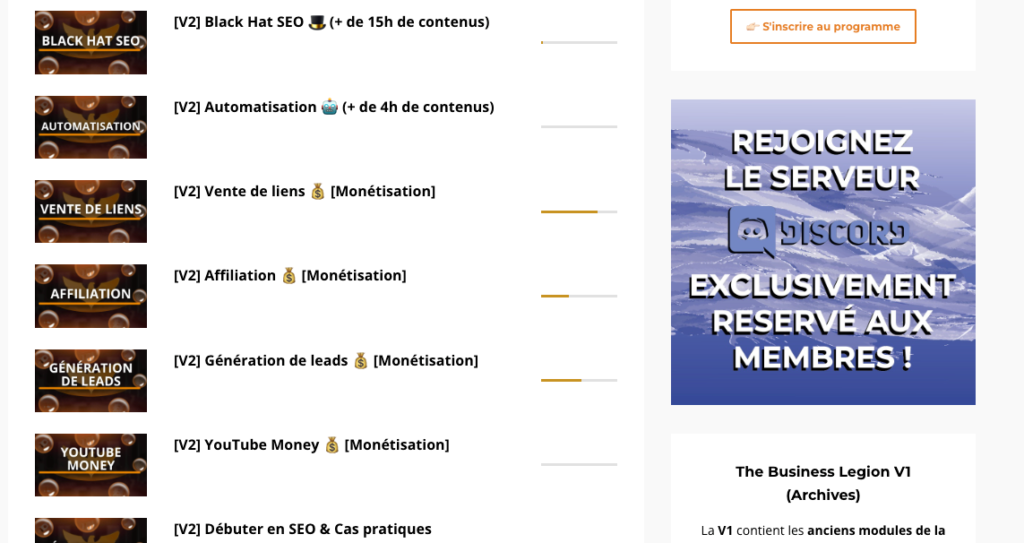 BLACK HAT SEO

[V2] Black Hat SEO 🎩 (+ de 15h de contenus)

AUTOMATISATION

[V2] Automatisation 🤖 (+ de 4h de contenus)

VENTE DE LIENS

[V2] Vente de liens 💰 [Monétisation]

AFFILIATION

[V2] Affiliation 💰 [Monétisation]

GÉNÉRATION DE LEADS

[V2] Génération de leads 💰 [Monétisation]

YOUTUBE MONEY

[V2] YouTube Money 💰 [Monétisation]

[V2] Débuter en SEO & Cas pratiques

👉 S'inscrire au programme

REJOIGNEZ LE SERVEUR DISCORD EXCLUSIVEMENT RESERVÉ AUX MEMBRES !

The Business Legion V1 (Archives)

La V1 contient les anciens modules de la